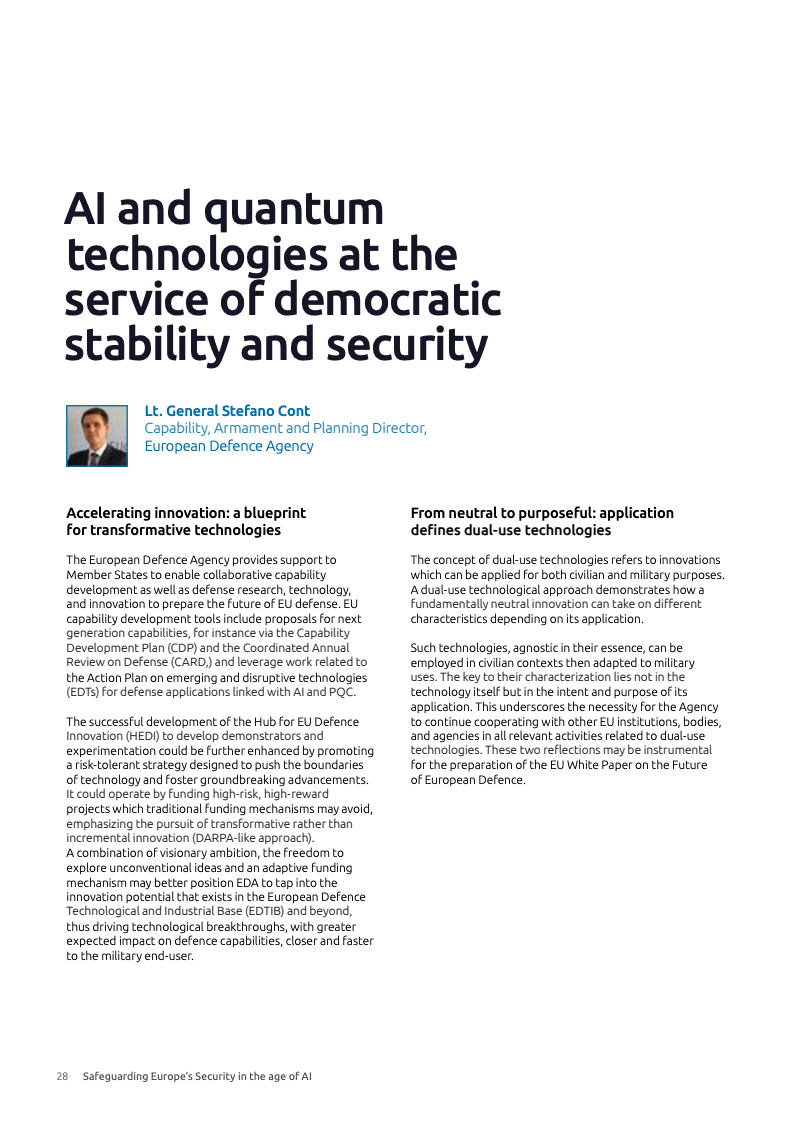 AI and quantum technologies at the service of democratic stability and security

Lt. General Stefano Cont
Capability, Armament and Planning Director, European Defence Agency

Accelerating innovation: a blueprint for transformative technologies

The European Defence Agency provides support to Member States to enable collaborative capability development as well as defense research, technology, and innovation to prepare the future of EU defense. EU capability development tools include proposals for next generation capabilities, for instance via the Capability Development Plan (CDP) and the Coordinated Annual Review on Defense (CARD,) and leverage work related to the Action Plan on emerging and disruptive technologies (EDTs) for defense applications linked with AI and PQC.

The successful development of the Hub for EU Defence Innovation (HEDI) to develop demonstrators and experimentation could be further enhanced by promoting a risk-tolerant strategy designed to push the boundaries of technology and foster groundbreaking advancements. It could operate by funding high-risk, high-reward projects which traditional funding mechanisms may avoid, emphasizing the pursuit of transformative rather than incremental innovation (DARPA-like approach).
A combination of visionary ambition, the freedom to explore unconventional ideas and an adaptive funding mechanism may better position EDA to tap into the innovation potential that exists in the European Defence Technological and Industrial Base (EDTIB) and beyond, thus driving technological breakthroughs, with greater expected impact on defence capabilities, closer and faster to the military end-user.

From neutral to purposeful: application defines dual-use technologies

The concept of dual-use technologies refers to innovations which can be applied for both civilian and military purposes. A dual-use technological approach demonstrates how a fundamentally neutral innovation can take on different characteristics depending on its application.

Such technologies, agnostic in their essence, can be employed in civilian contexts then adapted to military uses. The key to their characterization lies not in the technology itself but in the intent and purpose of its application. This underscores the necessity for the Agency to continue cooperating with other EU institutions, bodies, and agencies in all relevant activities related to dual-use technologies. These two reflections may be instrumental for the preparation of the EU White Paper on the Future of European Defence.

28 Safeguarding Europe's Security in the age of AI